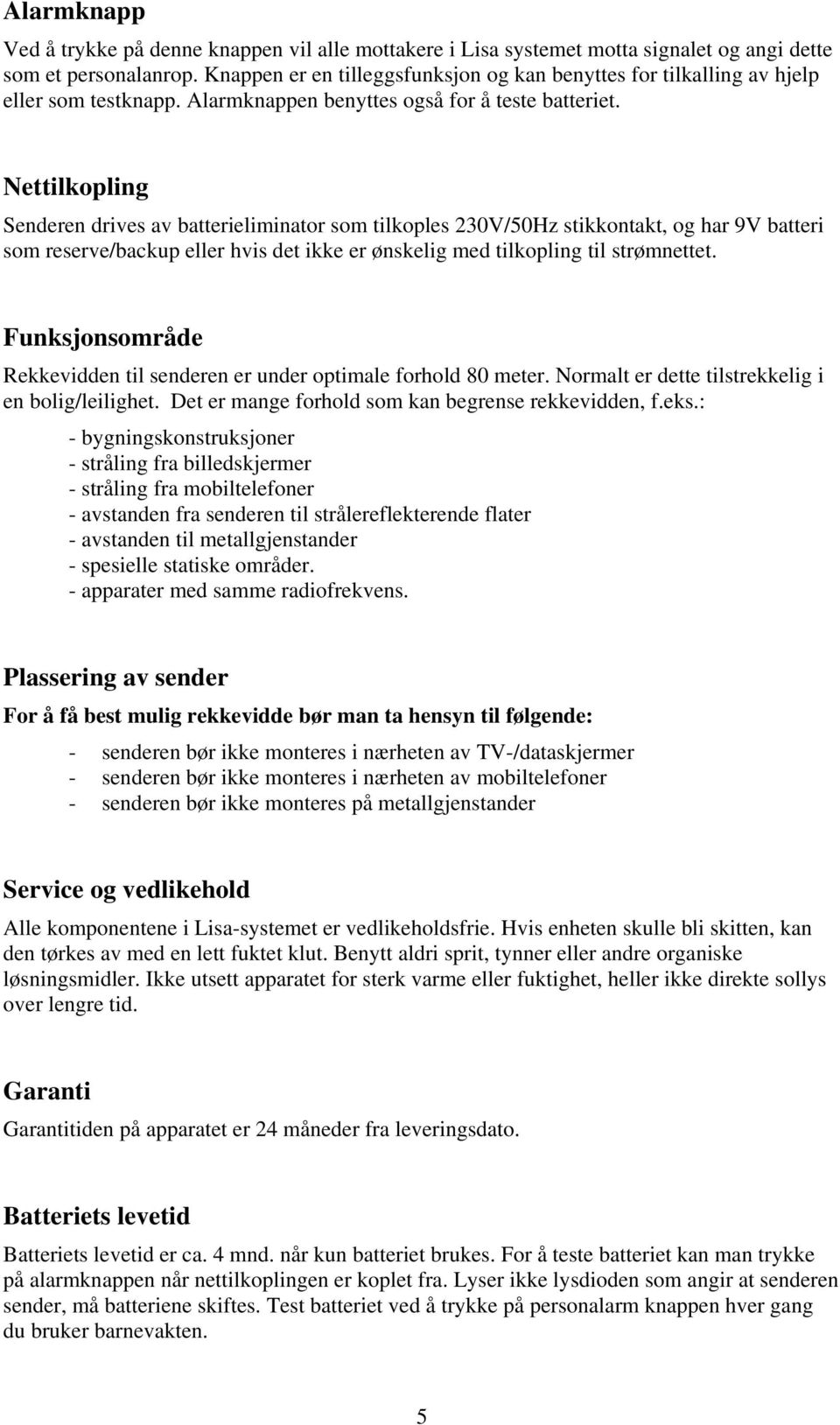 Alarmknapp

Ved å trykke på denne knappen vil alle mottakere i Lisa systemet motta signalet og angi dette som et personalanrop. Knappen er en tilleggsfunksjon og kan benyttes for tilkalling av hjelp eller som testknapp. Alarmknappen benyttes også for å teste batteriet.

Nettilkopling

Senderen drives av batterieliminator som tilkoples 230V/50Hz stikkontakt, og har 9V batteri som reserve/backup eller hvis det ikke er ønskelig med tilkopling til strømnettet.

Funksjonsområde

Rekkevidden til senderen er under optimale forhold 80 meter. Normalt er dette tilstrekkelig i en bolig/leilighet. Det er mange forhold som kan begrense rekkevidden, f.eks.:

- bygningskonstruksjoner
- stråling fra billedskjermer
- stråling fra mobiltelefoner
- avstanden fra senderen til strålereflekterende flater
- avstanden til metallgjenstander
- spesielle statiske områder.
- apparater med samme radiofrekvens.

Plassering av sender

For å få best mulig rekkevidde bør man ta hensyn til følgende:

- senderen bør ikke monteres i nærheten av TV-/dataskjermer
- senderen bør ikke monteres i nærheten av mobiltelefoner
- senderen bør ikke monteres på metallgjenstander

Service og vedlikehold

Alle komponentene i Lisa-systemet er vedlikeholdsfrie. Hvis enheten skulle bli skitten, kan den tørkes av med en lett fuktet klut. Benytt aldri sprit, tynner eller andre organiske løsningsmidler. Ikke utsett apparatet for sterk varme eller fuktighet, heller ikke direkte sollys over lengre tid.

Garanti

Garantitiden på apparatet er 24 måneder fra leveringsdato.

Batteriets levetid

Batteriets levetid er ca. 4 mnd. når kun batteriet brukes. For å teste batteriet kan man trykke på alarmknappen når nettilkoplingen er koplet fra. Lyser ikke lysdioden som angir at senderen sender, må batteriene skiftes. Test batteriet ved å trykke på personalarm knappen hver gang du bruker barnevakten.

5